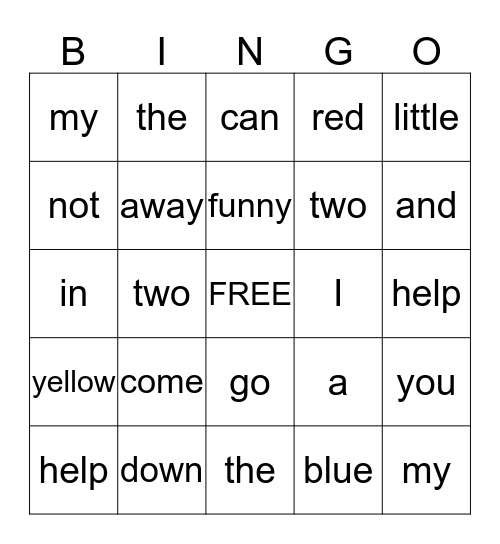 | B | I | N | G | O |
|---|---|---|---|---|
| my | the | can | red | little |
| not | away | funny | two | and |
| in | two | FREE | I | help |
| yellow | come | go | a | you |
| help | down | the | blue | my |